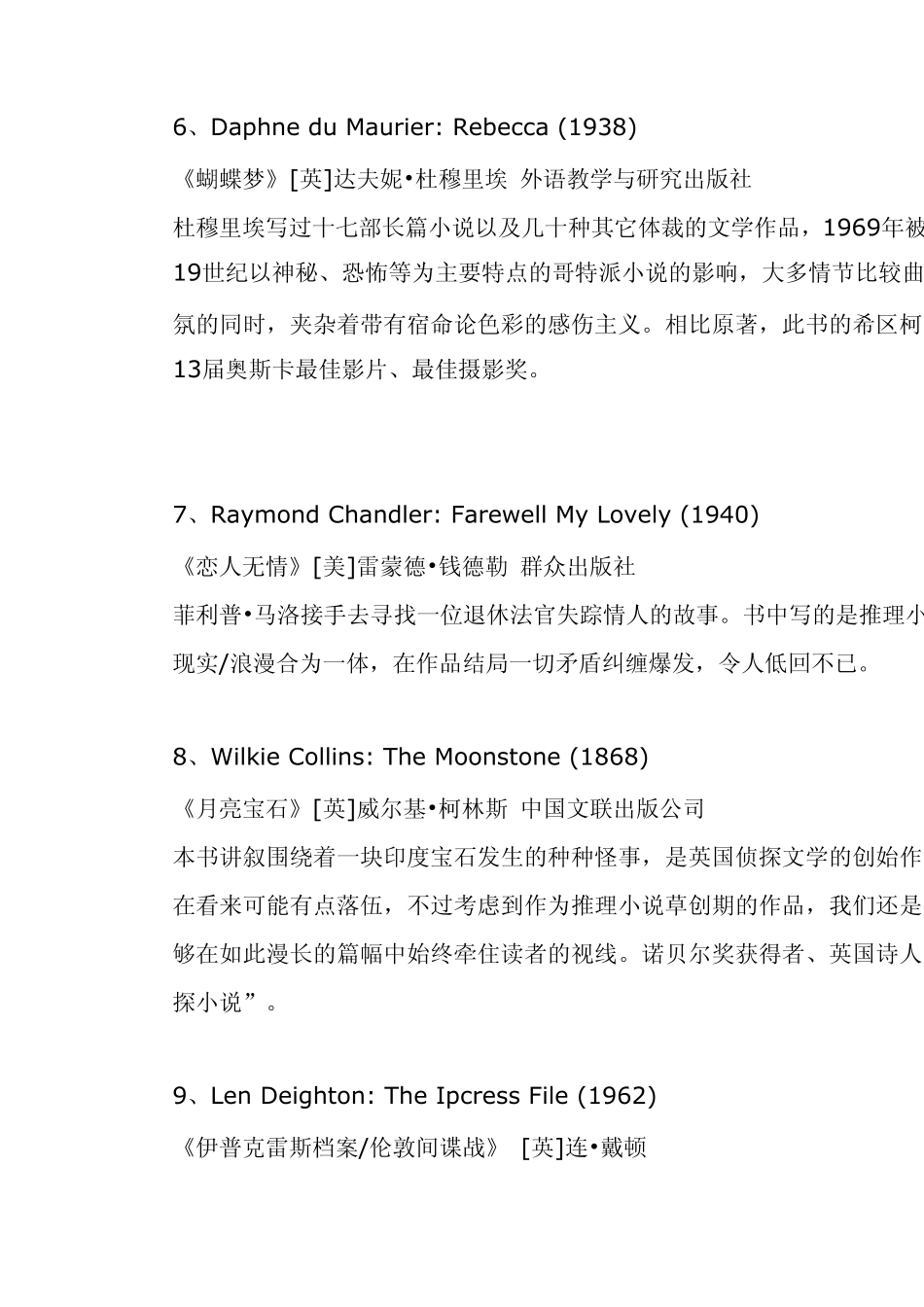 6、Daphne du Maurier: Rebecca (1938)

《蝴蝶梦》[英]达夫妮•杜穆里埃 外语教学与研究出版社

杜穆里埃写过十七部长篇小说以及几十种其它体裁的文学作品，1969年被
19世纪以神秘、恐怖等为主要特点的哥特派小说的影响，大多情节比较曲
氛的同时，夹杂着带有宿命论色彩的感伤主义。相比原著，此书的希区柯
13届奥斯卡最佳影片、最佳摄影奖。

7、Raymond Chandler: Farewell My Lovely (1940)

《恋人无情》[美]雷蒙德•钱德勒 群众出版社

菲利普•马洛接手去寻找一位退休法官失踪情人的故事。书中写的是推理小
现实/浪漫合为一体，在作品结局一切矛盾纠缠爆发，令人低回不已。

8、Wilkie Collins: The Moonstone (1868)

《月亮宝石》[英]威尔基•柯林斯 中国文联出版公司

本书讲叙围绕着一块印度宝石发生的种种怪事，是英国侦探文学的创始作
在看来可能有点落伍，不过考虑到作为推理小说草创期的作品，我们还是
够在如此漫长的篇幅中始终牵住读者的视线。诺贝尔奖获得者、英国诗人
探小说”。

9、Len Deighton: The Ipcress File (1962)

《伊普克雷斯档案/伦敦间谍战》 [英]连•戴顿